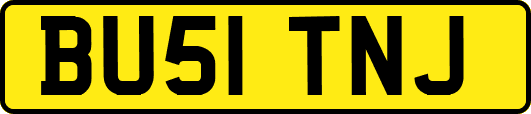 BU51 TNJ